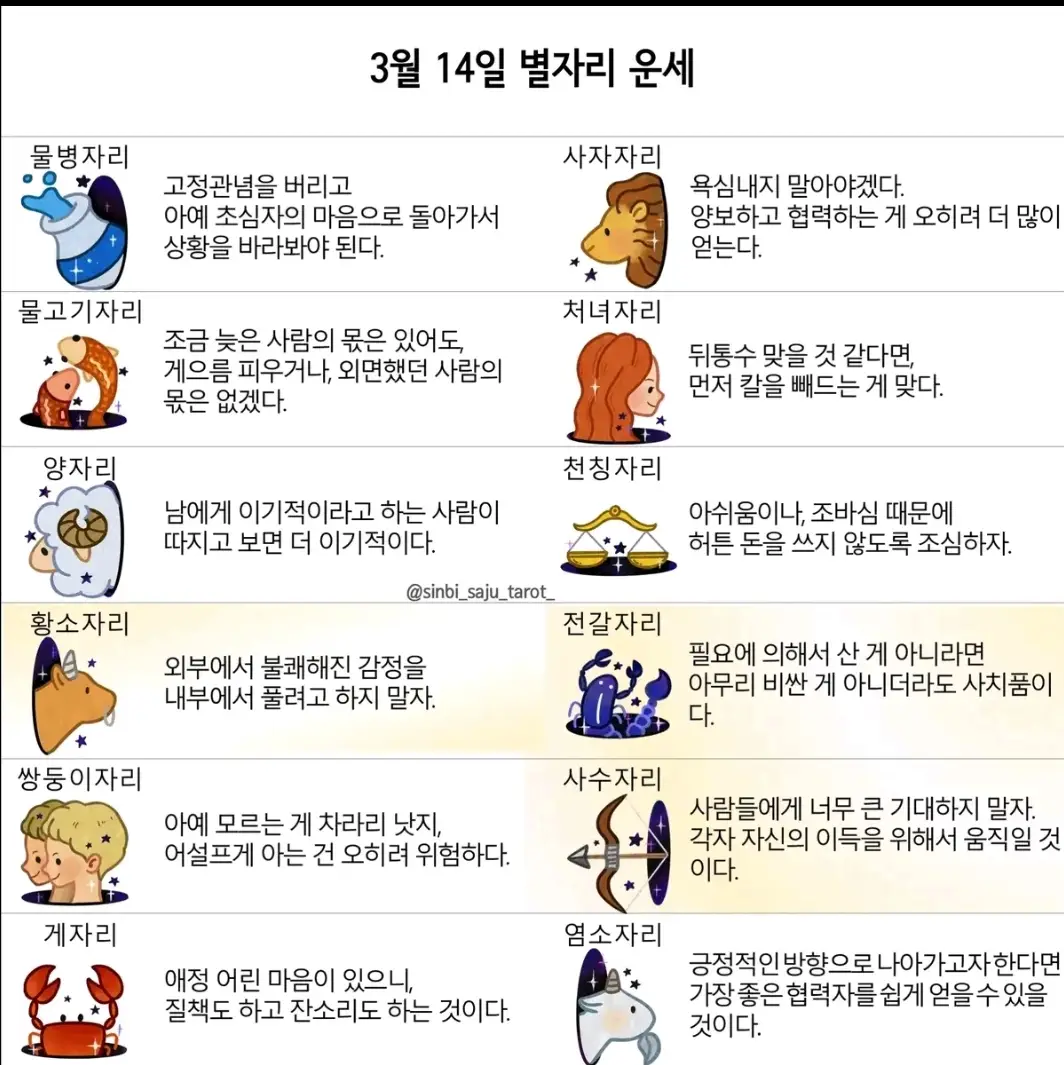 3월 14일 별자리 운세

물병자리
고정관념을 버리고 아예 초심자의 마음으로 돌아가서 상황을 바라봐야 된다.

물고기자리
조금 늦은 사람의 몫은 있어도, 게으름 피우거나, 외면했던 사람의 몫은 없겠다.

양자리
남에게 이기적이라고 하는 사람이 따지고 보면 더 이기적이다.

황소자리
외부에서 불쾌해진 감정을 내부에서 풀려고 하지 말자.

쌍둥이자리
아예 모르는 게 차라리 낫지, 어설프게 아는 건 오히려 위험하다.

게자리
애정 어린 마음이 있으니, 질책도 하고 잔소리도 하는 것이다.

사자자리
욕심내지 말아야겠다. 양보하고 협력하는 게 오히려 더 많이 얻는다.

처녀자리
뒤통수 맞을 것 같다면, 먼저 칼을 빼드는 게 맞다.

천칭자리
아쉬움이나, 조바심 때문에 허튼 돈을 쓰지 않도록 조심하자.

@sinbi_saju_tarot_

전갈자리
필요에 의해서 산 게 아니라면 아무리 비싼 게 아니더라도 사치품이다.

사수자리
사람들에게 너무 큰 기대하지 말자. 각자 자신의 이득을 위해서 움직일 것이다.

염소자리
긍정적인 방향으로 나아가고자 한다면 가장 좋은 협력자를 쉽게 얻을 수 있을 것이다.